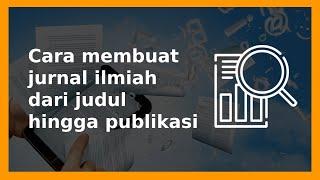 Cara membuat jurnal ilmiah dari judul hingga publikasi